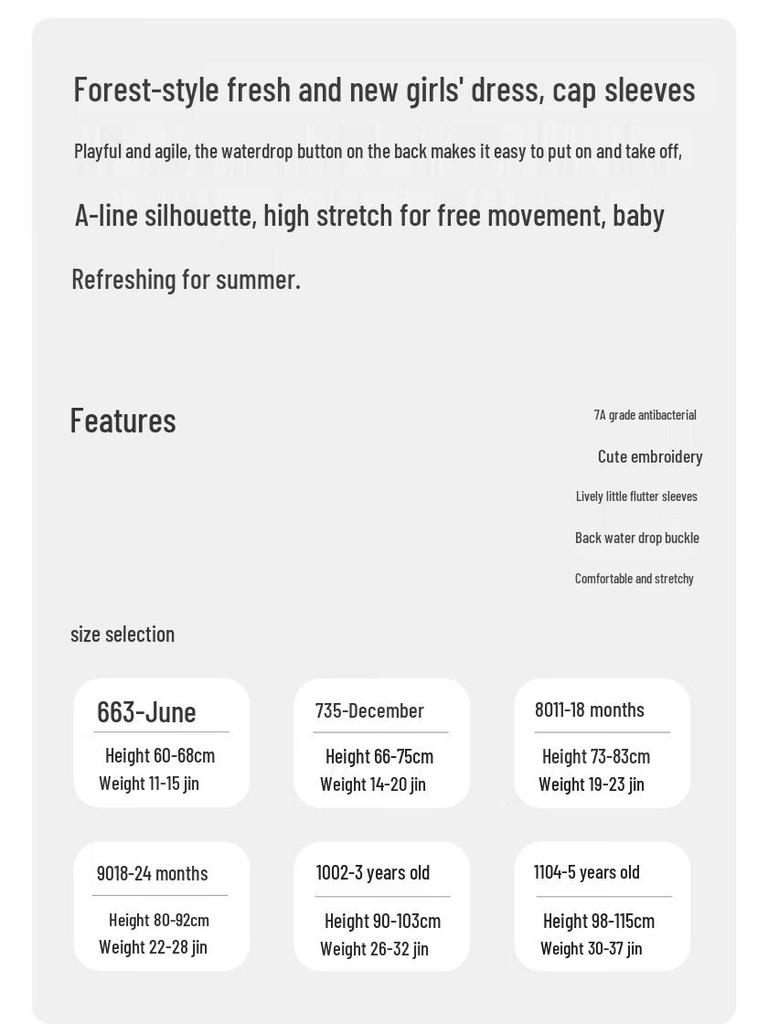 Forest-style fresh and new girls' dress, cap sleeves

Playful and agile, the waterdrop button on the back makes it easy to put on and take off,

A-line silhouette, high stretch for free movement, baby

Refreshing for summer.

Features

7A grade antibacterial

Cute embroidery

Lively little flutter sleeves

Back water drop buckle

Comfortable and stretchy

size selection

663-June
Height 60-68cm
Weight 11-15 jin

735-December
Height 66-75cm
Weight 14-20 jin

8011-18 months
Height 73-83cm
Weight 19-23 jin

9018-24 months
Height 80-92cm
Weight 22-28 jin

1002-3 years old
Height 90-103cm
Weight 26-32 jin

1104-5 years old
Height 98-115cm
Weight 30-37 jin